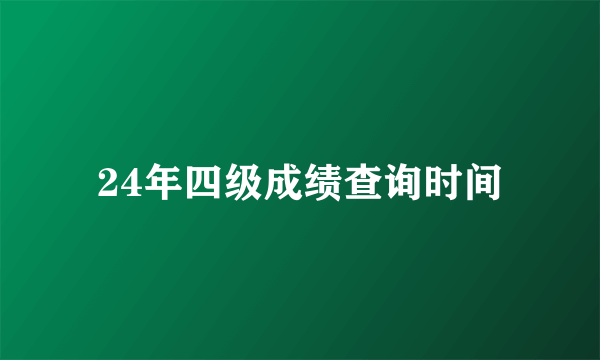 24年四级成绩查询时间